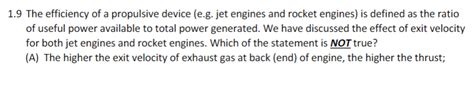 1.9 The efficiency of a propulsive device (e.g. jet engines and rocket engines) is defined as the ratio of useful power available to total power generated. We have discussed the effect of exit velocity for both jet engines and rocket engines. Which of the statement is NOT true?

(A) The higher the exit velocity of exhaust gas at back (end) of engine, the higher the thrust;